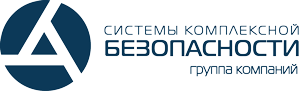 СИСТЕМЫ КОМПЛЕКСНОЙ
БЕЗОПАСНОСТИ
группа компаний